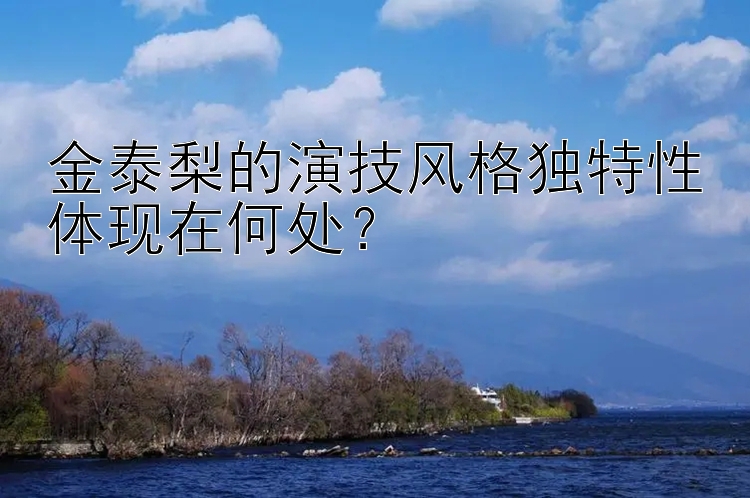 金泰梨的演技风格独特性体现在何处？